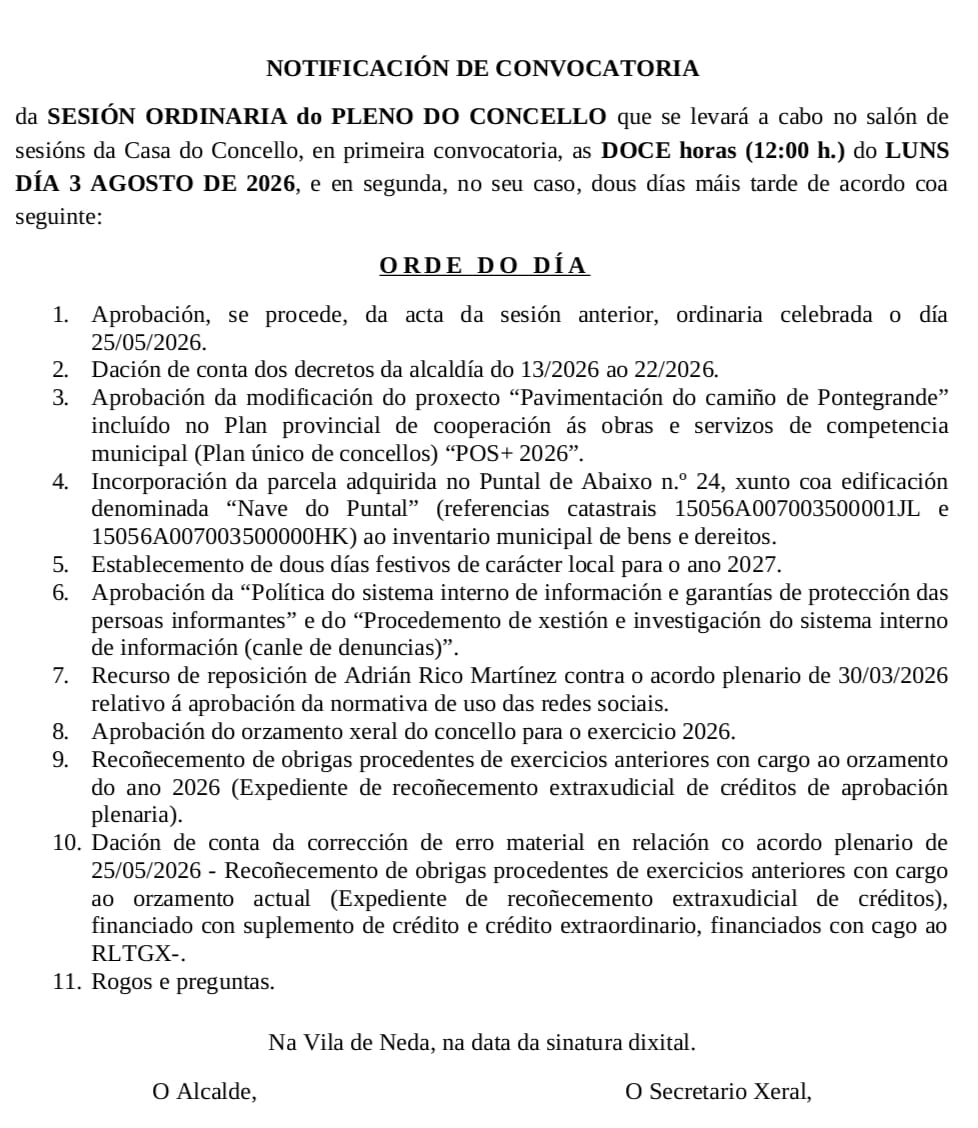 NOTIFICACIÓN DE CONVOCATORIA

da SESIÓN ORDINARIA do PLENO DO CONCELLO que se levará a cabo no salón de sesións da Casa do Concello, en primeira convocatoria, as DOCE horas (12:00 h.) do LUNS DÍA 3 AGOSTO DE 2026, e en segunda, no seu caso, dous días máis tarde de acordo coa seguinte:

ORDE DO DÍA

1. Aprobación, se procede, da acta da sesión anterior, ordinaria celebrada o día 25/05/2026.
2. Dación de conta dos decretos da alcaldía do 13/2026 ao 22/2026.
3. Aprobación da modificación do proxecto “Pavimentación do camiño de Pontegrande” incluído no Plan provincial de cooperación ás obras e servizos de competencia municipal (Plan único de concellos) “POS+ 2026”.
4. Incorporación da parcela adquirida no Puntal de Abaixo n.º 24, xunto coa edificación denominada “Nave do Puntal” (referencias catastrais 15056A007003500001JL e 15056A007003500000HK) ao inventario municipal de bens e dereitos.
5. Establecemento de dous días festivos de carácter local para o ano 2027.
6. Aprobación da “Política do sistema interno de información e garantías de protección das persoas informantes” e do “Procedemento de xestión e investigación do sistema interno de información (canle de denuncias)”.
7. Recurso de reposición de Adrián Rico Martínez contra o acordo plenario de 30/03/2026 relativo á aprobación da normativa de uso das redes sociais.
8. Aprobación do orzamento xeral do concello para o exercicio 2026.
9. Recoñecemento de obrigas procedentes de exercicios anteriores con cargo ao orzamento do ano 2026 (Expediente de recoñecemento extraxudicial de créditos de aprobación plenaria).
10. Dación de conta da corrección de erro material en relación co acordo plenario de 25/05/2026 - Recoñecemento de obrigas procedentes de exercicios anteriores con cargo ao orzamento actual (Expediente de recoñecemento extraxudicial de créditos), financiado con suplemento de crédito e crédito extraordinario, financiados con cago ao RLTGX-.
11. Rogos e preguntas.

Na Vila de Neda, na data da sinatura dixital.

O Alcalde,

O Secretario Xeral,